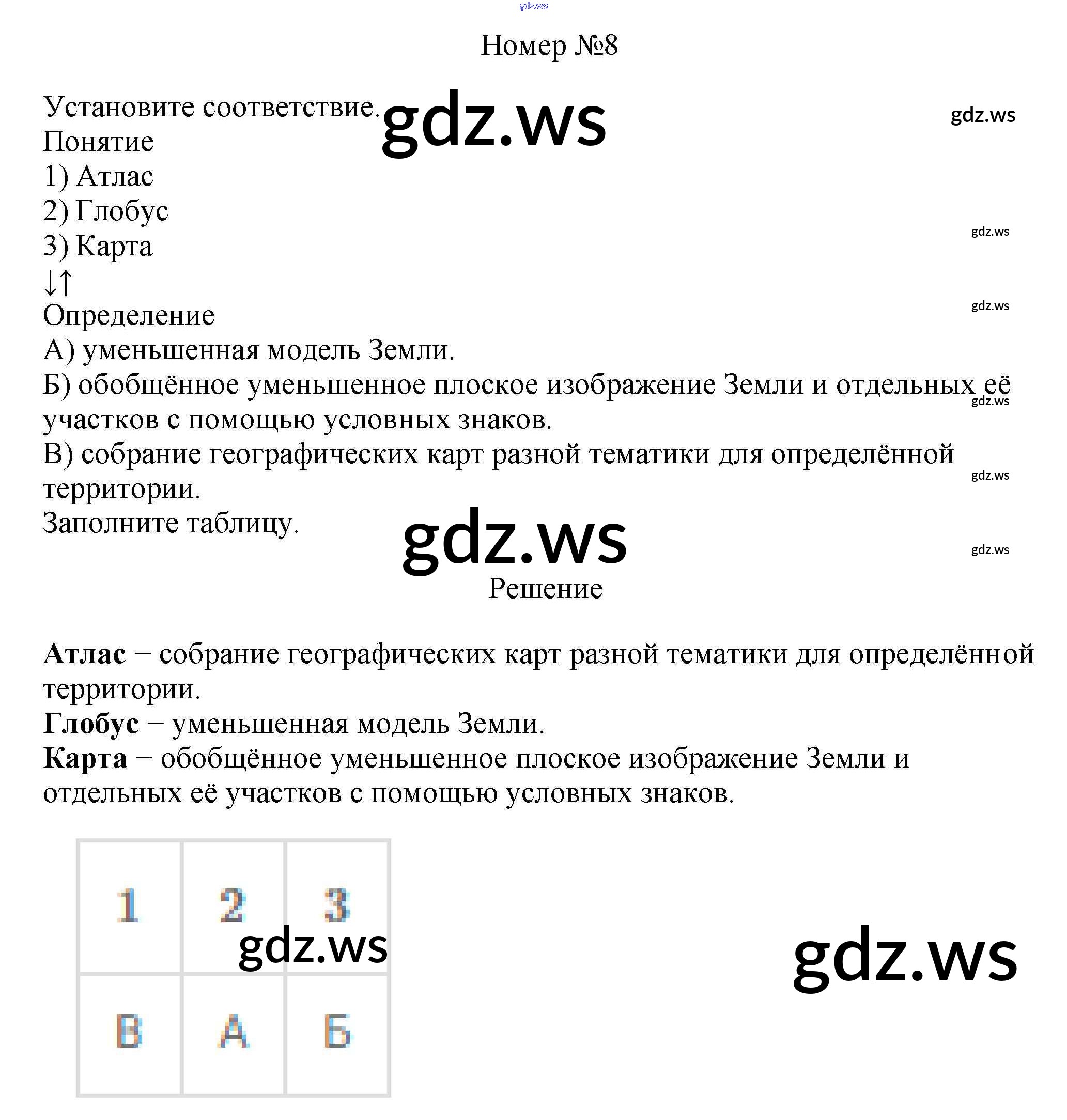 gdz.ws

Номер №8

Установите соответствие. gdz.ws gdz.ws
Понятие
1) Атлас
2) Глобус
3) Карта
gdz.ws
↓↑
Определение
gdz.ws
А) уменьшенная модель Земли.
Б) обобщённое уменьшенное плоское изображение Земли и отдельных её участков с помощью условных знаков.
gdz.ws
В) собрание географических карт разной тематики для определённой территории.
gdz.ws
Заполните таблицу.

gdz.ws gdz.ws

Решение

**Атлас** – собрание географических карт разной тематики для определённой территории.
**Глобус** – уменьшенная модель Земли.
**Карта** – обобщённое уменьшенное плоское изображение Земли и отдельных её участков с помощью условных знаков.

| 1 | 2 | 3 |
|---|---|---|
| В | А | Б |

gdz.ws

gdz.ws